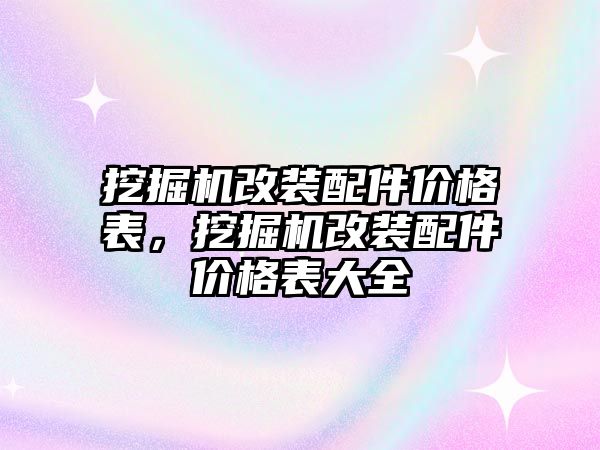 挖掘机改装配件价格表，挖掘机改装配件价格表大全